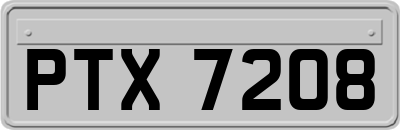 PTX 7208